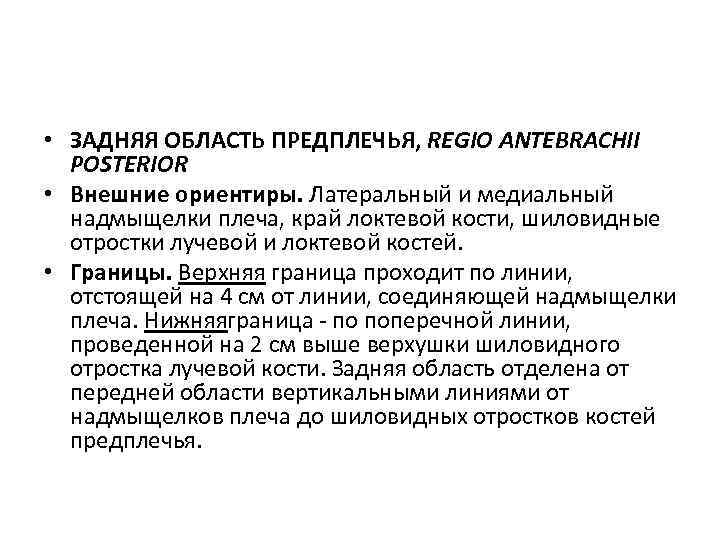 • ЗАДНЯЯ ОБЛАСТЬ ПРЕДПЛЕЧЬЯ, REGIO ANTEBRACHII POSTERIOR

• Внешние ориентиры. Латеральный и медиальный надмыщелки плеча, край локтевой кости, шиловидные отростки лучевой и локтевой костей.

• Границы. Верхняя граница проходит по линии, отстоящей на 4 см от линии, соединяющей надмыщелки плеча. Нижняяграница - по поперечной линии, проведенной на 2 см выше верхушки шиловидного отростка лучевой кости. Задняя область отделена от передней области вертикальными линиями от надмыщелков плеча до шиловидных отростков костей предплечья.